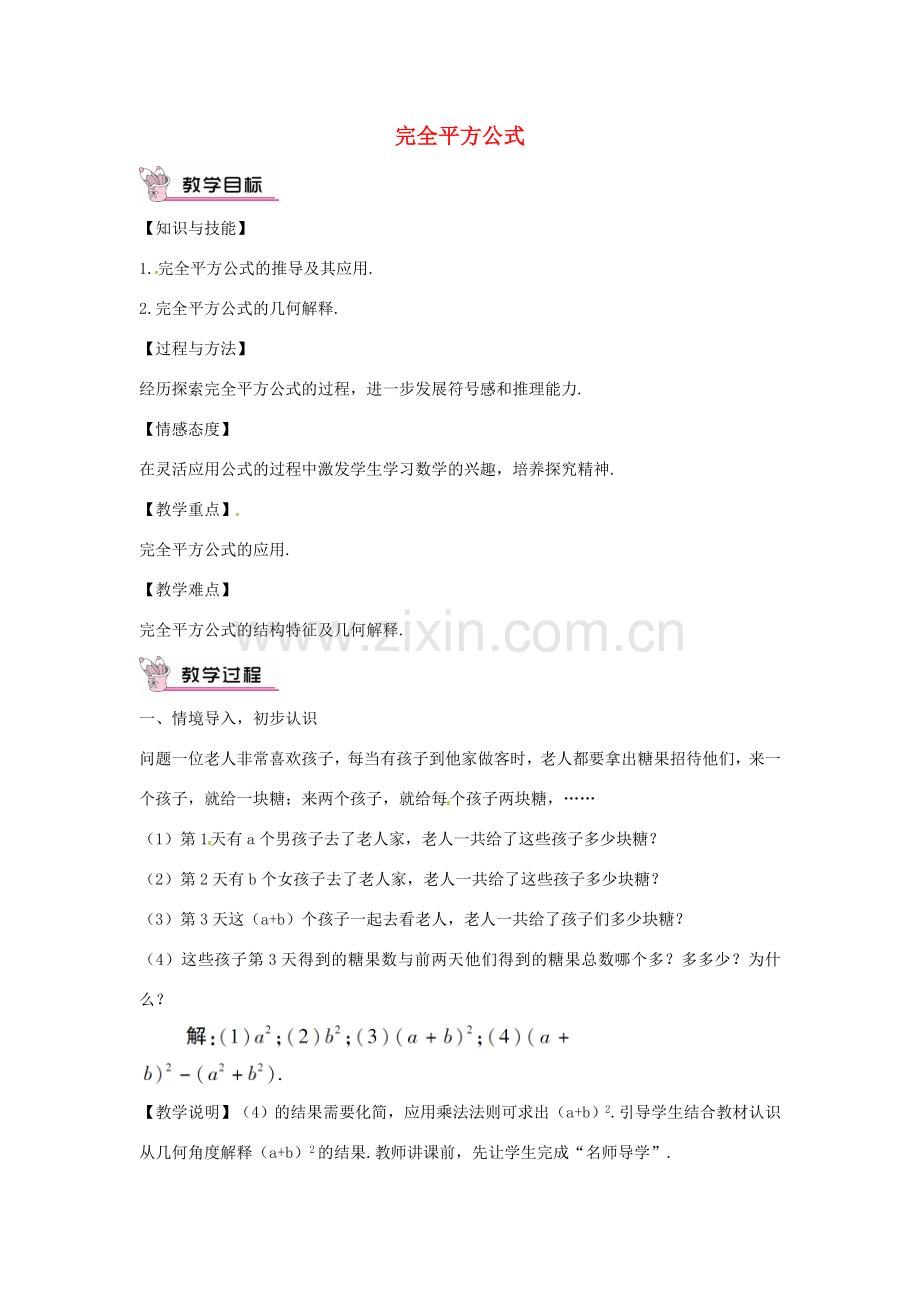 完全平方公式

教学目标

【知识与技能】

1.完全平方公式的推导及其应用.

2.完全平方公式的几何解释.

【过程与方法】

经历探索完全平方公式的过程，进一步发展符号感和推理能力.

【情感态度】

在灵活应用公式的过程中激发学生学习数学的兴趣，培养探究精神.

【教学重点】

完全平方公式的应用.

【教学难点】

完全平方公式的结构特征及几何解释.

教学过程

一、情境导入，初步认识

问题一位老人非常喜欢孩子，每当有孩子到他家做客时，老人都要拿出糖果招待他们，来一个孩子，就给一块糖；来两个孩子，就给每个孩子两块糖，……

（1）第1天有a个男孩子去了老人家，老人一共给了这些孩子多少块糖？

（2）第2天有b个女孩子去了老人家，老人一共给了这些孩子多少块糖？

（3）第3天这（a+b）个孩子一起去看老人，老人一共给了孩子们多少块糖？

（4）这些孩子第3天得到的糖果数与前两天他们得到的糖果总数哪个多？多多少？为什么？

解：(1)$a^2$；(2)$b^2$；(3)$(a+b)^2$；(4)$(a+b)^2-(a^2+b^2)$.

【教学说明】（4）的结果需要化简，应用乘法法则可求出$(a+b)^2$.引导学生结合教材认识从几何角度解释$(a+b)^2$的结果.教师讲课前，先让学生完成“名师导学”.

www.zixin.com.cn